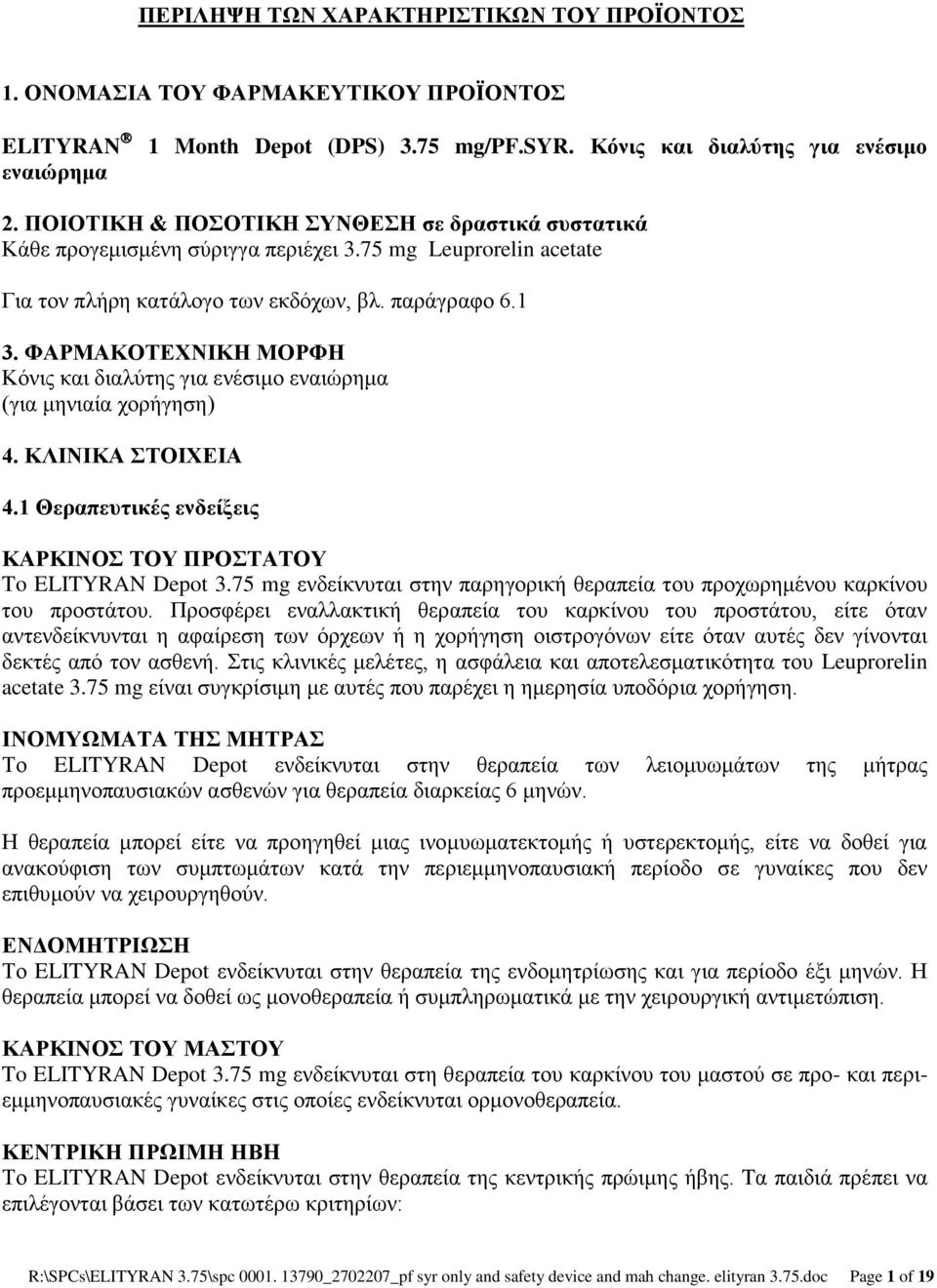 ΠΕΡΙΛΗΨΗ ΤΩΝ ΧΑΡΑΚΤΗΡΙΣΤΙΚΩΝ ΤΟΥ ΠΡΟΪΟΝΤΟΣ

1. ΟΝΟΜΑΣΙΑ ΤΟΥ ΦΑΡΜΑΚΕΥΤΙΚΟΥ ΠΡΟΪΟΝΤΟΣ

ELITYRAN® 1 Month Depot (DPS) 3.75 mg/PF.SYR. Κόνις και διαλύτης για ενέσιμο εναιώρημα

2. ΠΟΙΟΤΙΚΗ & ΠΟΣΟΤΙΚΗ ΣΥΝΘΕΣΗ σε δραστικά συστατικά
Κάθε προγεμισμένη σύριγγα περιέχει 3.75 mg Leuprorelin acetate

Για τον πλήρη κατάλογο των εκδόχων, βλ. παράγραφο 6.1

3. ΦΑΡΜΑΚΟΤΕΧΝΙΚΗ ΜΟΡΦΗ
Κόνις και διαλύτης για ενέσιμο εναιώρημα
(για μηνιαία χορήγηση)

4. ΚΛΙΝΙΚΑ ΣΤΟΙΧΕΙΑ

4.1 Θεραπευτικές ενδείξεις

ΚΑΡΚΙΝΟΣ ΤΟΥ ΠΡΟΣΤΑΤΟΥ
Το ELITYRAN Depot 3.75 mg ενδείκνυται στην παρηγορική θεραπεία του προχωρημένου καρκίνου του προστάτου. Προσφέρει εναλλακτική θεραπεία του καρκίνου του προστάτου, είτε όταν αντενδείκνυνται η αφαίρεση των όρχεων ή η χορήγηση οιστρογόνων είτε όταν αυτές δεν γίνονται δεκτές από τον ασθενή. Στις κλινικές μελέτες, η ασφάλεια και αποτελεσματικότητα του Leuprorelin acetate 3.75 mg είναι συγκρίσιμη με αυτές που παρέχει η ημερησία υποδόρια χορήγηση.

ΙΝΟΜΥΩΜΑΤΑ ΤΗΣ ΜΗΤΡΑΣ
Το ELITYRAN Depot ενδείκνυται στην θεραπεία των λειομυωμάτων της μήτρας προεμμηνοπαυσιακών ασθενών για θεραπεία διαρκείας 6 μηνών.

Η θεραπεία μπορεί είτε να προηγηθεί μιας ινομυωματεκτομής ή υστερεκτομής, είτε να δοθεί για ανακούφιση των συμπτωμάτων κατά την περιεμμηνοπαυσιακή περίοδο σε γυναίκες που δεν επιθυμούν να χειρουργηθούν.

ΕΝΔΟΜΗΤΡΙΩΣΗ
Το ELITYRAN Depot ενδείκνυται στην θεραπεία της ενδομητρίωσης και για περίοδο έξι μηνών. Η θεραπεία μπορεί να δοθεί ως μονοθεραπεία ή συμπληρωματικά με την χειρουργική αντιμετώπιση.

ΚΑΡΚΙΝΟΣ ΤΟΥ ΜΑΣΤΟΥ
Το ELITYRAN Depot 3.75 mg ενδείκνυται στη θεραπεία του καρκίνου του μαστού σε προ- και περιεμμηνοπαυσιακές γυναίκες στις οποίες ενδείκνυται ορμονοθεραπεία.

ΚΕΝΤΡΙΚΗ ΠΡΩΙΜΗ ΗΒΗ
Το ELITYRAN Depot ενδείκνυται στην θεραπεία της κεντρικής πρώιμης ήβης. Τα παιδιά πρέπει να επιλέγονται βάσει των κατωτέρω κριτηρίων:

R:\SPCs\ELITYRAN 3.75\spc 0001. 13790_2702207_pf syr only and safety device and mah change. elityran 3.75.doc Page 1 of 19